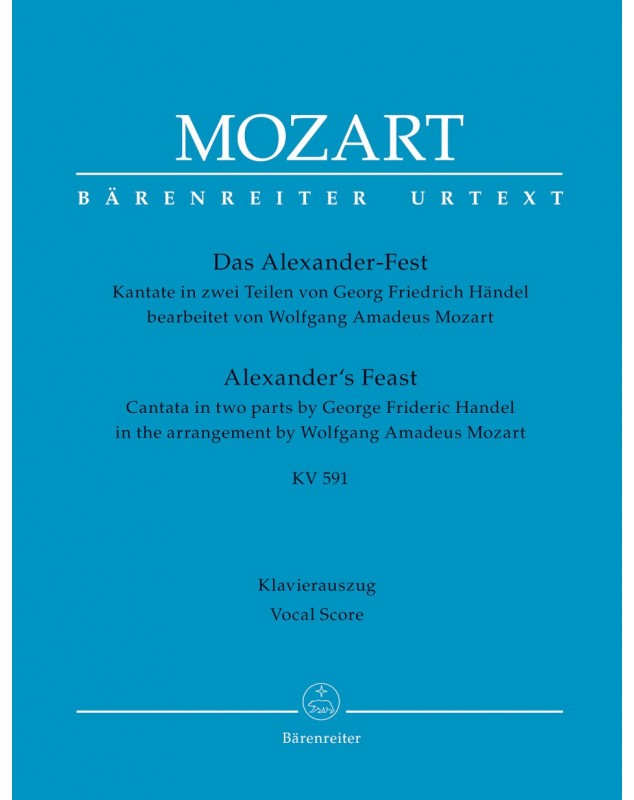 MOZART

BÄRENREITER URTEXT

Das Alexander-Fest
Kantate in zwei Teilen von Georg Friedrich Händel
bearbeitet von Wolfgang Amadeus Mozart

Alexander's Feast
Cantata in two parts by George Frideric Handel
in the arrangement by Wolfgang Amadeus Mozart

KV 591

Klavierauszug
Vocal Score

Bärenreiter